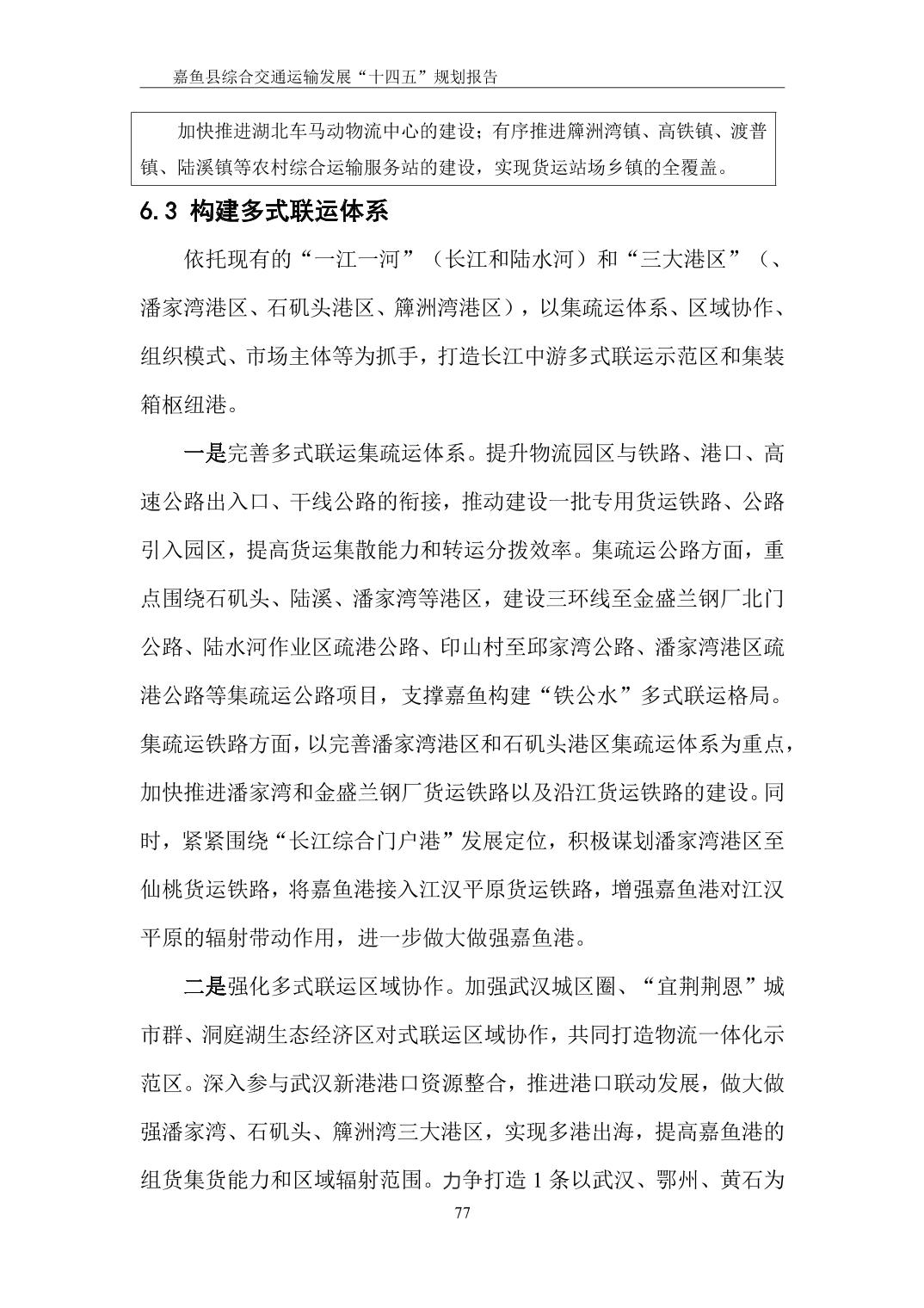 嘉鱼县综合交通运输发展“十四五”规划报告

加快推进湖北车马动物流中心的建设；有序推进簰洲湾镇、高铁镇、渡普镇、陆溪镇等农村综合运输服务站的建设，实现货运站场乡镇的全覆盖。

6.3 构建多式联运体系

依托现有的“一江一河”（长江和陆水河）和“三大港区”（、潘家湾港区、石矶头港区、簰洲湾港区），以集疏运体系、区域协作、组织模式、市场主体等为抓手，打造长江中游多式联运示范区和集装箱枢纽港。

一是完善多式联运集疏运体系。提升物流园区与铁路、港口、高速公路出入口、干线公路的衔接，推动建设一批专用货运铁路、公路引入园区，提高货运集散能力和转运分拨效率。集疏运公路方面，重点围绕石矶头、陆溪、潘家湾等港区，建设三环线至金盛兰钢厂北门公路、陆水河作业区疏港公路、印山村至邱家湾公路、潘家湾港区疏港公路等集疏运公路项目，支撑嘉鱼构建“铁公水”多式联运格局。集疏运铁路方面，以完善潘家湾港区和石矶头港区集疏运体系为重点，加快推进潘家湾和金盛兰钢厂货运铁路以及沿江货运铁路的建设。同时，紧紧围绕“长江综合门户港”发展定位，积极谋划潘家湾港区至仙桃货运铁路，将嘉鱼港接入江汉平原货运铁路，增强嘉鱼港对江汉平原的辐射带动作用，进一步做大做强嘉鱼港。

二是强化多式联运区域协作。加强武汉城区圈、“宜荆荆恩”城市群、洞庭湖生态经济区对式联运区域协作，共同打造物流一体化示范区。深入参与武汉新港港口资源整合，推进港口联动发展，做大做强潘家湾、石矶头、簰洲湾三大港区，实现多港出海，提高嘉鱼港的组货集货能力和区域辐射范围。力争打造 1 条以武汉、鄂州、黄石为

77